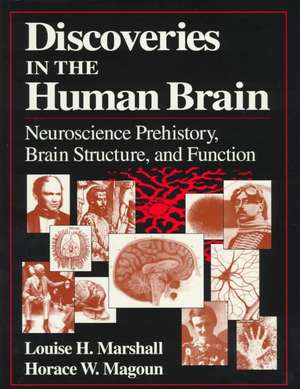 Discoveries
IN THE
Human Brain

Neuroscience Prehistory, Brain Structure, and Function

Louise H. Marshall
Horace W. Magoun